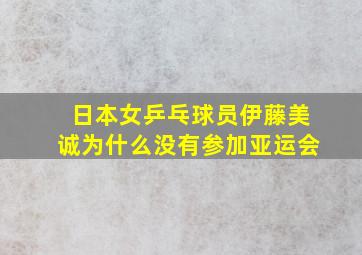 日本女乒乓球员伊藤美诚为什么没有参加亚运会